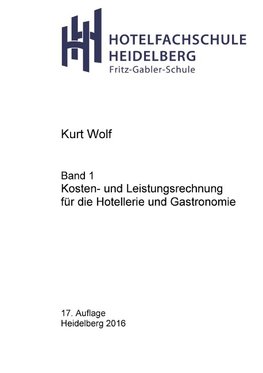 HOTELFACHSCHULE
HEIDELBERG
Fritz-Gabler-Schule

Kurt Wolf

Band 1
Kosten- und Leistungsrechnung für die Hotellerie und Gastronomie

17. Auflage
Heidelberg 2016